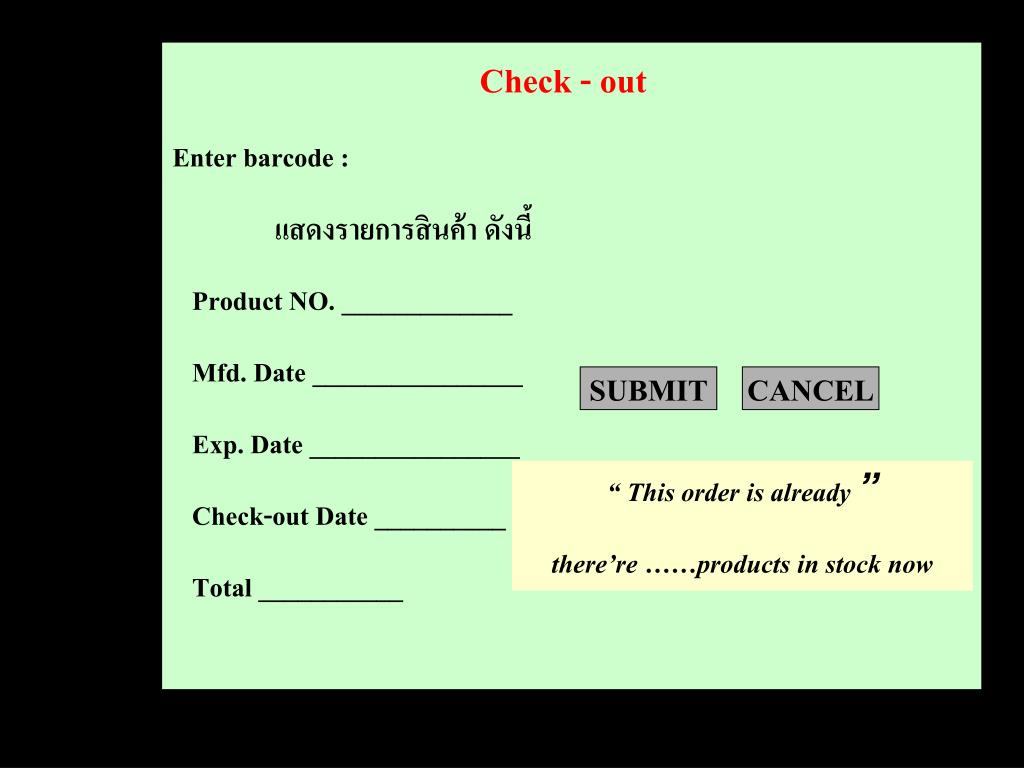 Check - out

Enter barcode :

แสดงรายการสินค้า ดังนี้

Product NO. _____________

Mfd. Date ________________

Exp. Date ________________

Check-out Date __________

Total ___________

SUBMIT CANCEL

“ This order is already ”

there’re ……products in stock now